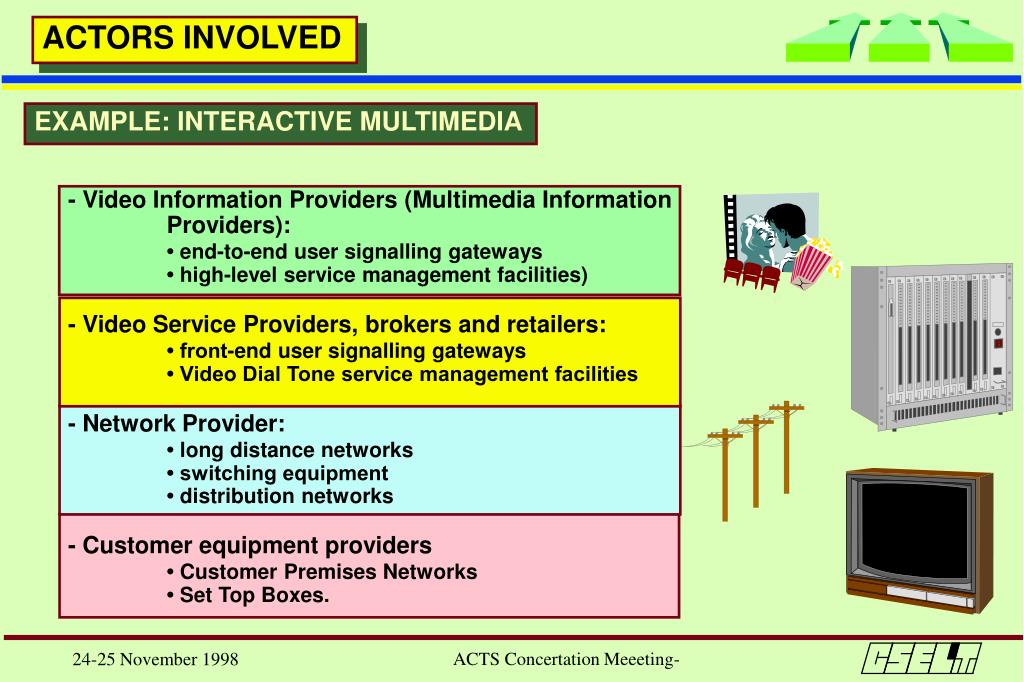 ACTORS INVOLVED

EXAMPLE: INTERACTIVE MULTIMEDIA

- Video Information Providers (Multimedia Information Providers):
• end-to-end user signalling gateways
• high-level service management facilities)

- Video Service Providers, brokers and retailers:
• front-end user signalling gateways
• Video Dial Tone service management facilities

- Network Provider:
• long distance networks
• switching equipment
• distribution networks

- Customer equipment providers
• Customer Premises Networks
• Set Top Boxes.

24-25 November 1998

ACTS Concertation Meeeting-

CSELT